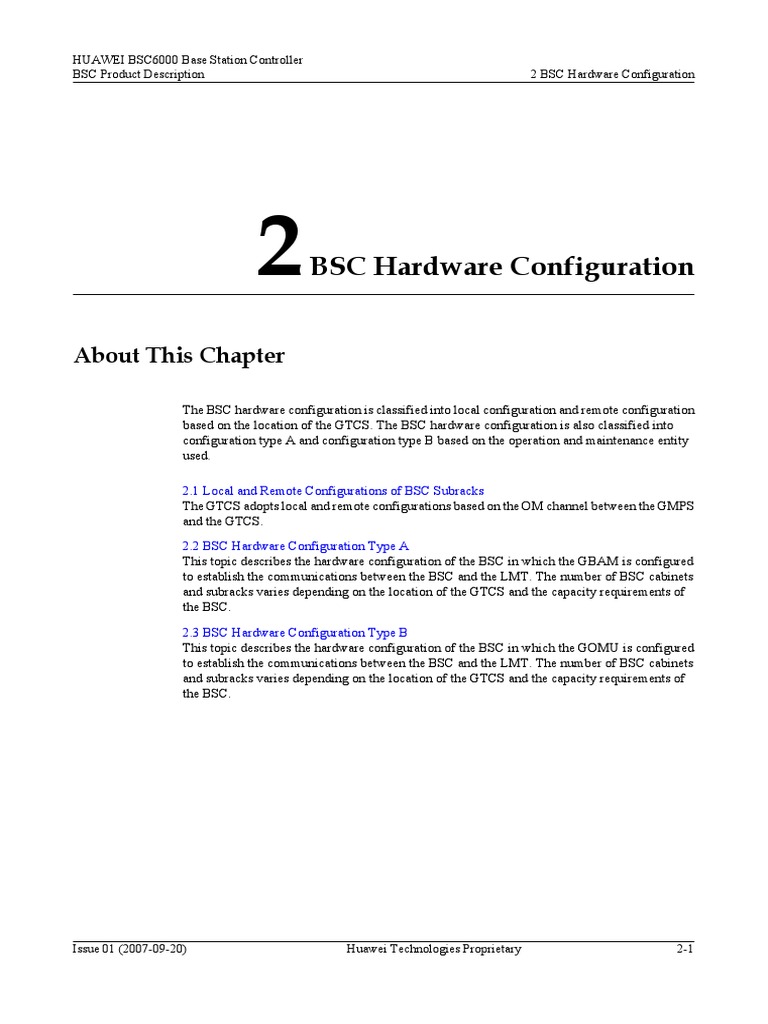 HUAWEI BSC6000 Base Station Controller
BSC Product Description

2 BSC Hardware Configuration

2 BSC Hardware Configuration

About This Chapter

The BSC hardware configuration is classified into local configuration and remote configuration based on the location of the GTCS. The BSC hardware configuration is also classified into configuration type A and configuration type B based on the operation and maintenance entity used.

2.1 Local and Remote Configurations of BSC Subracks
The GTCS adopts local and remote configurations based on the OM channel between the GMPS and the GTCS.

2.2 BSC Hardware Configuration Type A
This topic describes the hardware configuration of the BSC in which the GBAM is configured to establish the communications between the BSC and the LMT. The number of BSC cabinets and subracks varies depending on the location of the GTCS and the capacity requirements of the BSC.

2.3 BSC Hardware Configuration Type B
This topic describes the hardware configuration of the BSC in which the GOMU is configured to establish the communications between the BSC and the LMT. The number of BSC cabinets and subracks varies depending on the location of the GTCS and the capacity requirements of the BSC.

Issue 01 (2007-09-20)
Huawei Technologies Proprietary
2-1